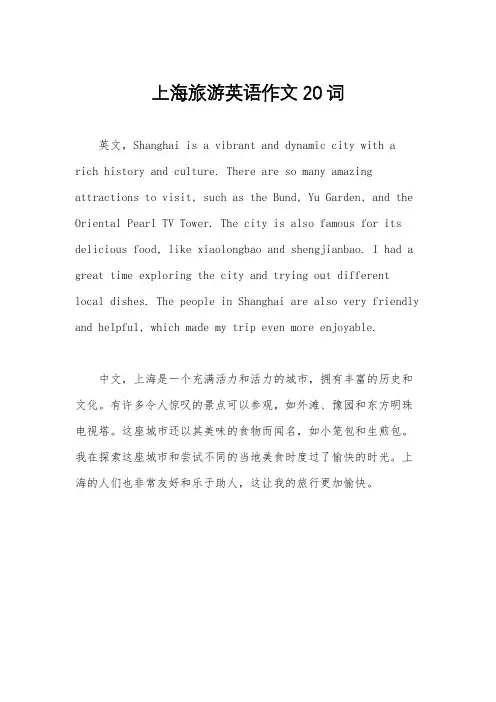 上海旅游英语作文 20 词

英文，Shanghai is a vibrant and dynamic city with a rich history and culture. There are so many amazing attractions to visit, such as the Bund, Yu Garden, and the Oriental Pearl TV Tower. The city is also famous for its delicious food, like xiaolongbao and shengjianbao. I had a great time exploring the city and trying out different local dishes. The people in Shanghai are also very friendly and helpful, which made my trip even more enjoyable.

中文，上海是一个充满活力和活力的城市，拥有丰富的历史和文化。有许多令人惊叹的景点可以参观，如外滩、豫园和东方明珠电视塔。这座城市还以其美味的食物而闻名，如小笼包和生煎包。我在探索这座城市和尝试不同的当地美食时度过了愉快的时光。上海的人们也非常友好和乐于助人，这让我的旅行更加愉快。